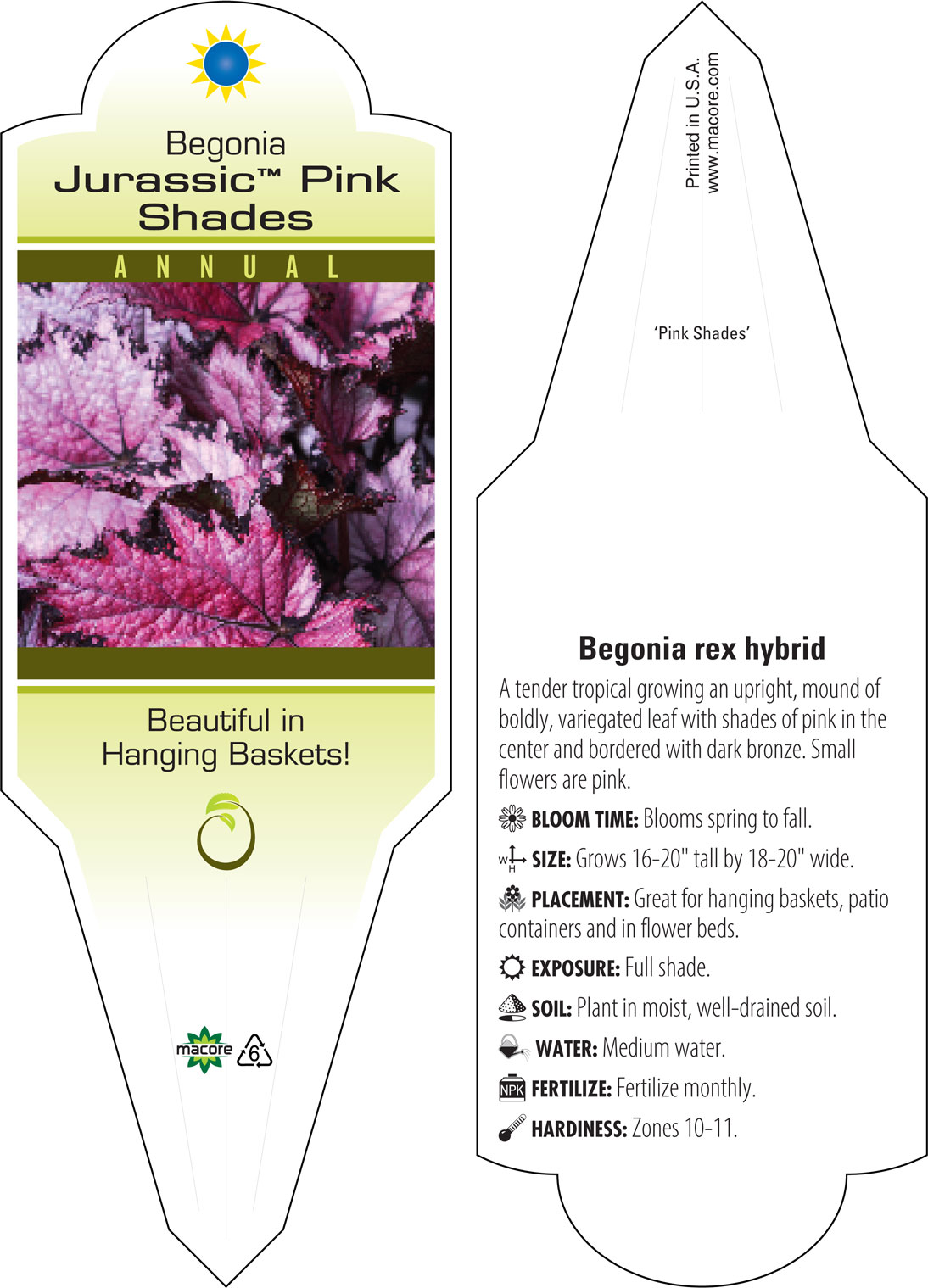 Begonia
Jurassic™ Pink Shades

ANNUAL

Beautiful in Hanging Baskets!

macore 6

Printed in U.S.A.
www.macore.com

'Pink Shades'

Begonia rex hybrid

A tender tropical growing an upright, mound of boldly, variegated leaf with shades of pink in the center and bordered with dark bronze. Small flowers are pink.

BLOOM TIME: Blooms spring to fall.

W H SIZE: Grows 16-20" tall by 18-20" wide.

PLACEMENT: Great for hanging baskets, patio containers and in flower beds.

EXPOSURE: Full shade.

SOIL: Plant in moist, well-drained soil.

WATER: Medium water.

NPK FERTILIZE: Fertilize monthly.

HARDINESS: Zones 10-11.